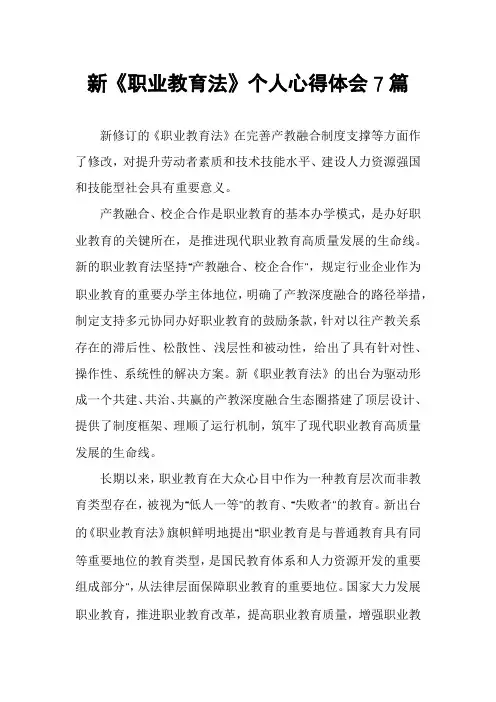 新《职业教育法》个人心得体会7篇

新修订的《职业教育法》在完善产教融合制度支撑等方面作了修改，对提升劳动者素质和技术技能水平、建设人力资源强国和技能型社会具有重要意义。

产教融合、校企合作是职业教育的基本办学模式，是办好职业教育的关键所在，是推进现代职业教育高质量发展的生命线。新的职业教育法坚持"产教融合、校企合作"，规定行业企业作为职业教育的重要办学主体地位，明确了产教深度融合的路径举措，制定支持多元协同办好职业教育的鼓励条款，针对以往产教关系存在的滞后性、松散性、浅层性和被动性，给出了具有针对性、操作性、系统性的解决方案。新《职业教育法》的出台为驱动形成一个共建、共治、共赢的产教深度融合生态圈搭建了顶层设计、提供了制度框架、理顺了运行机制，筑牢了现代职业教育高质量发展的生命线。

长期以来，职业教育在大众心目中作为一种教育层次而非教育类型存在，被视为"低人一等"的教育、"失败者"的教育。新出台的《职业教育法》旗帜鲜明地提出"职业教育是与普通教育具有同等重要地位的教育类型，是国民教育体系和人力资源开发的重要组成部分"，从法律层面保障职业教育的重要地位。国家大力发展职业教育，推进职业教育改革，提高职业教育质量，增强职业教